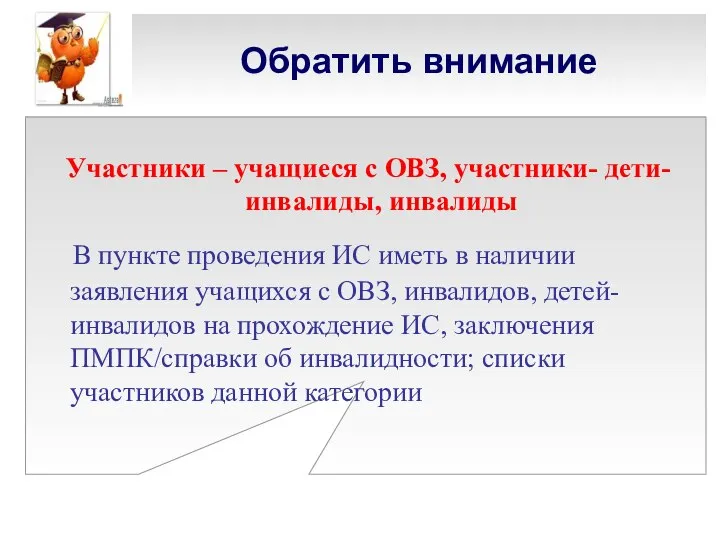 Обратить внимание

Участники – учащиеся с ОВЗ, участники- дети-инвалиды, инвалиды

В пункте проведения ИС иметь в наличии заявления учащихся с ОВЗ, инвалидов, детей-инвалидов на прохождение ИС, заключения ПМПК/справки об инвалидности; списки участников данной категории